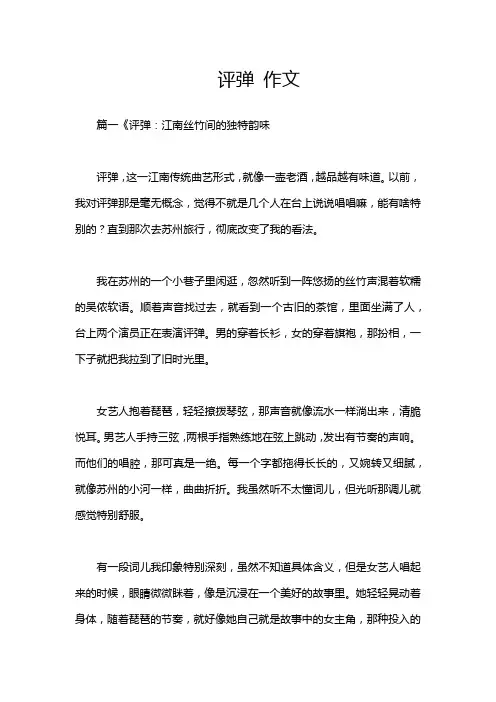 评弹 作文

篇一《评弹：江南丝竹间的独特韵味

评弹，这一江南传统曲艺形式，就像一壶老酒，越品越有味道。以前，我对评弹那是毫无概念，觉得不就是几个人在台上说说唱唱嘛，能有啥特别的？直到那次去苏州旅行，彻底改变了我的看法。

我在苏州的一个小巷子里闲逛，忽然听到一阵悠扬的丝竹声混着软糯的吴侬软语。顺着声音找过去，就看到一个古旧的茶馆，里面坐满了人，台上两个演员正在表演评弹。男的穿着长衫，女的穿着旗袍，那扮相，一下子就把我拉到了旧时光里。

女艺人抱着琵琶，轻轻撩拨琴弦，那声音就像流水一样淌出来，清脆悦耳。男艺人手持三弦，两根手指熟练地在弦上跳动，发出有节奏的声响。而他们的唱腔，那可真是一绝。每一个字都拖得长长的，又婉转又细腻，就像苏州的小河一样，曲曲折折。我虽然听不太懂词儿，但光听那调儿就感觉特别舒服。

有一段词儿我印象特别深刻，虽然不知道具体含义，但是女艺人唱起来的时候，眼睛微微眯着，像是沉浸在一个美好的故事里。她轻轻晃动着身体，随着琵琶的节奏，就好像她自己就是故事中的女主角，那种投入的